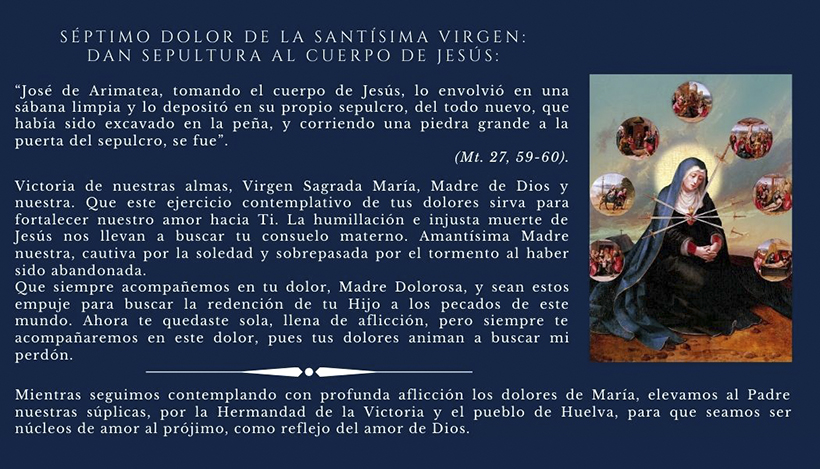 SÉPTIMO DOLOR DE LA SANTÍSIMA VIRGEN:
DAN SEPULTURA AL CUERPO DE JESÚS:

“José de Arimatea, tomando el cuerpo de Jesús, lo envolvió en una sábana limpia y lo depositó en su propio sepulcro, del todo nuevo, que había sido excavado en la peña, y corriendo una piedra grande a la puerta del sepulcro, se fue”.

(Mt. 27, 59-60).

Victoria de nuestras almas, Virgen Sagrada María, Madre de Dios y nuestra. Que este ejercicio contemplativo de tus dolores sirva para fortalecer nuestro amor hacia Ti. La humillación e injusta muerte de Jesús nos llevan a buscar tu consuelo materno. Amantísima Madre nuestra, cautiva por la soledad y sobrepasada por el tormento al haber sido abandonada.
Que siempre acompañemos en tu dolor, Madre Dolorosa, y sean estos empuje para buscar la redención de tu Hijo a los pecados de este mundo. Ahora te quedaste sola, llena de aflicción, pero siempre te acompañaremos en este dolor, pues tus dolores animan a buscar mi perdón.

Mientras seguimos contemplando con profunda aflicción los dolores de María, elevamos al Padre nuestras súplicas, por la Hermandad de la Victoria y el pueblo de Huelva, para que seamos ser núcleos de amor al prójimo, como reflejo del amor de Dios.